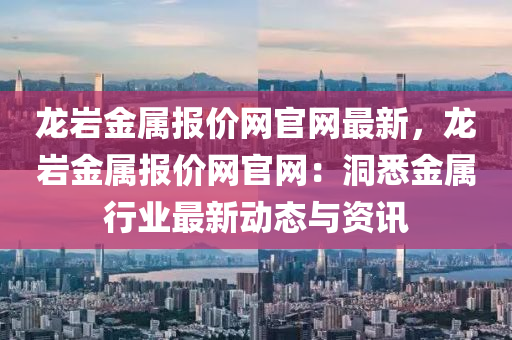 龙岩金属报价网官网最新，龙岩金属报价网官网：洞悉金属行业最新动态与资讯